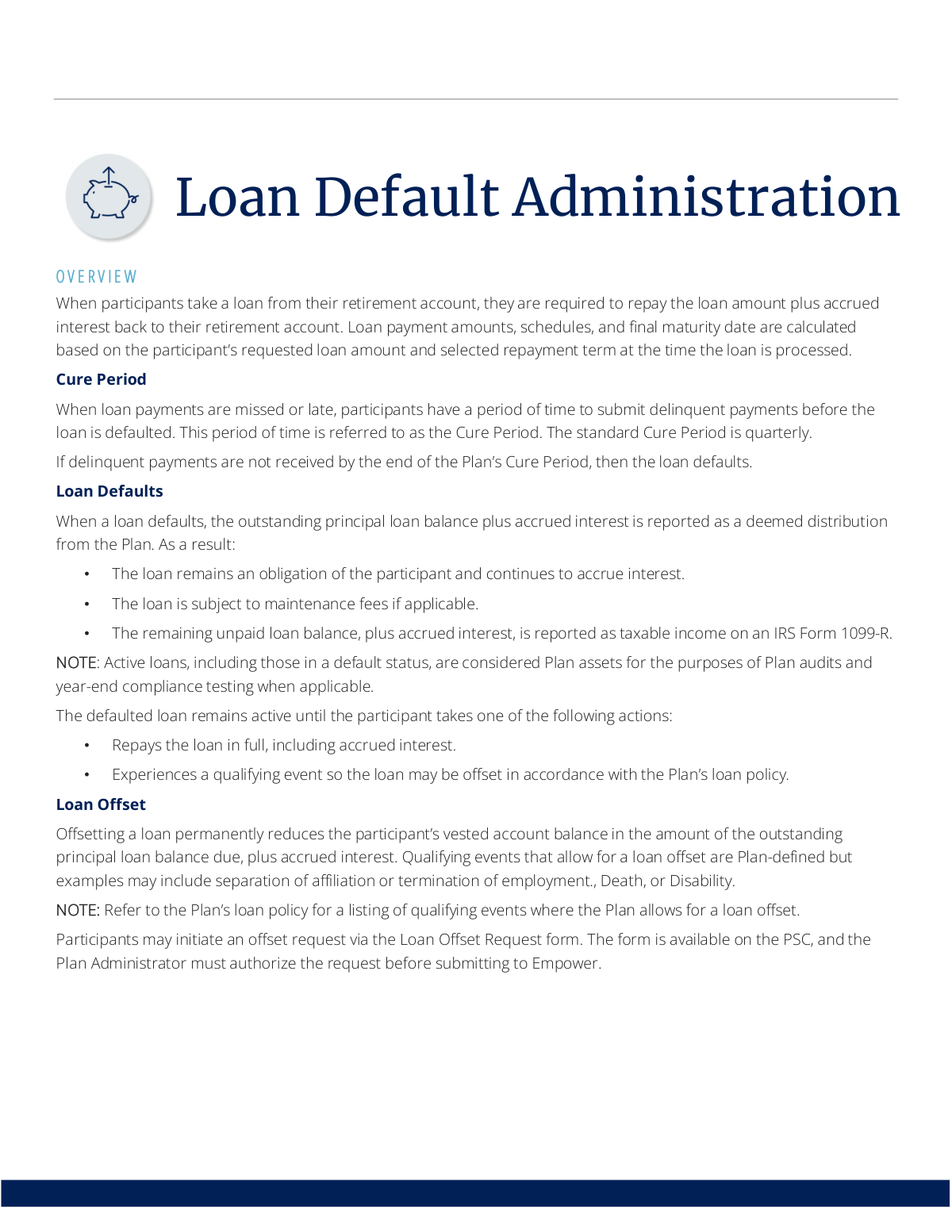 Loan Default Administration

OVERVIEW

When participants take a loan from their retirement account, they are required to repay the loan amount plus accrued interest back to their retirement account. Loan payment amounts, schedules, and final maturity date are calculated based on the participant's requested loan amount and selected repayment term at the time the loan is processed.

Cure Period

When loan payments are missed or late, participants have a period of time to submit delinquent payments before the loan is defaulted. This period of time is referred to as the Cure Period. The standard Cure Period is quarterly.

If delinquent payments are not received by the end of the Plan's Cure Period, then the loan defaults.

Loan Defaults

When a loan defaults, the outstanding principal loan balance plus accrued interest is reported as a deemed distribution from the Plan. As a result:

• The loan remains an obligation of the participant and continues to accrue interest.

• The loan is subject to maintenance fees if applicable.

• The remaining unpaid loan balance, plus accrued interest, is reported as taxable income on an IRS Form 1099-R.

NOTE: Active loans, including those in a default status, are considered Plan assets for the purposes of Plan audits and year-end compliance testing when applicable.

The defaulted loan remains active until the participant takes one of the following actions:

• Repays the loan in full, including accrued interest.

• Experiences a qualifying event so the loan may be offset in accordance with the Plan's loan policy.

Loan Offset

Offsetting a loan permanently reduces the participant's vested account balance in the amount of the outstanding principal loan balance due, plus accrued interest. Qualifying events that allow for a loan offset are Plan-defined but examples may include separation of affiliation or termination of employment., Death, or Disability.

NOTE: Refer to the Plan's loan policy for a listing of qualifying events where the Plan allows for a loan offset.

Participants may initiate an offset request via the Loan Offset Request form. The form is available on the PSC, and the Plan Administrator must authorize the request before submitting to Empower.